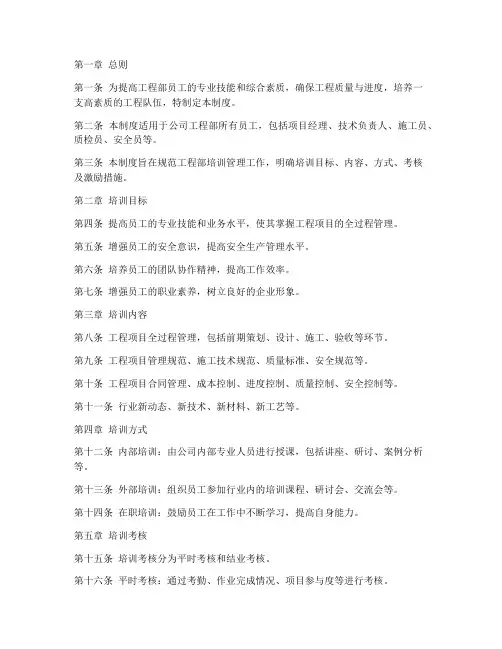 第一章 总则

第一条 为提高工程部员工的专业技能和综合素质，确保工程质量与进度，培养一支高素质的工程队伍，特制定本制度。

第二条 本制度适用于公司工程部所有员工，包括项目经理、技术负责人、施工员、质检员、安全员等。

第三条 本制度旨在规范工程部培训管理工作，明确培训目标、内容、方式、考核及激励措施。

第二章 培训目标

第四条 提高员工的专业技能和业务水平，使其掌握工程项目的全过程管理。

第五条 增强员工的安全意识，提高安全生产管理水平。

第六条 培养员工的团队协作精神，提高工作效率。

第七条 增强员工的职业素养，树立良好的企业形象。

第三章 培训内容

第八条 工程项目全过程管理，包括前期策划、设计、施工、验收等环节。

第九条 工程项目管理规范、施工技术规范、质量标准、安全规范等。

第十条 工程项目合同管理、成本控制、进度控制、质量控制、安全控制等。

第十一条 行业新动态、新技术、新材料、新工艺等。

第四章 培训方式

第十二条 内部培训：由公司内部专业人员进行授课，包括讲座、研讨、案例分析等。

第十三条 外部培训：组织员工参加行业内的培训课程、研讨会、交流会等。

第十四条 在职培训：鼓励员工在工作中不断学习，提高自身能力。

第五章 培训考核

第十五条 培训考核分为平时考核和结业考核。

第十六条 平时考核：通过考勤、作业完成情况、项目参与度等进行考核。